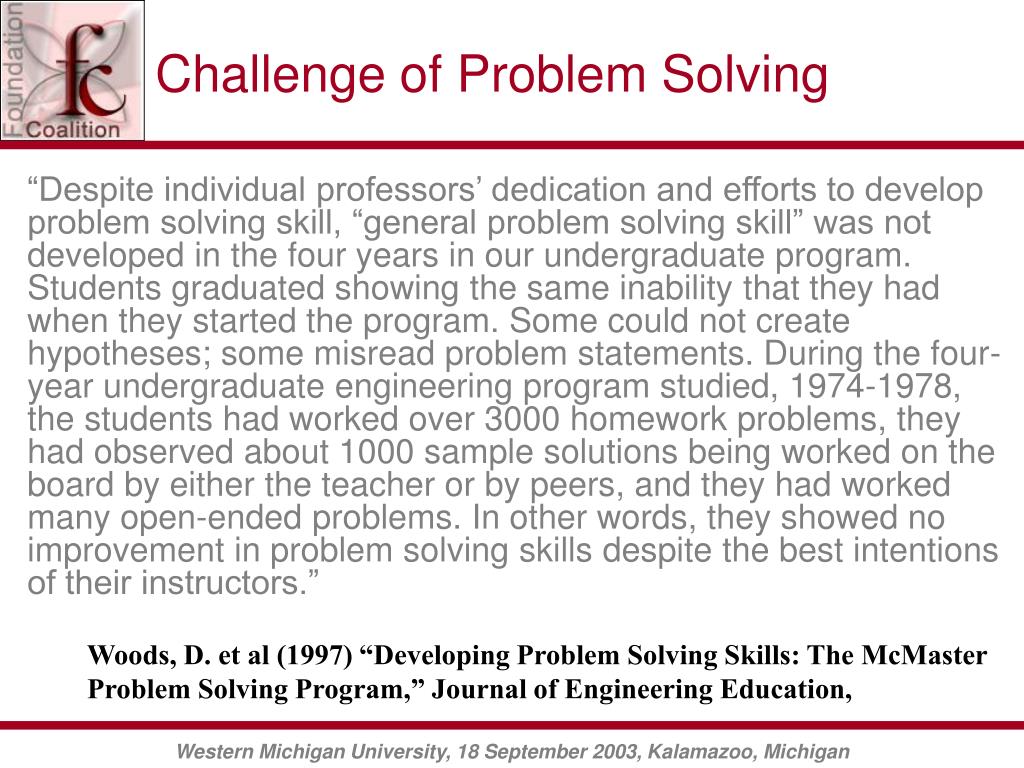 Foundation fc Coalition

Challenge of Problem Solving

“Despite individual professors’ dedication and efforts to develop problem solving skill, “general problem solving skill” was not developed in the four years in our undergraduate program. Students graduated showing the same inability that they had when they started the program. Some could not create hypotheses; some misread problem statements. During the four-year undergraduate engineering program studied, 1974-1978, the students had worked over 3000 homework problems, they had observed about 1000 sample solutions being worked on the board by either the teacher or by peers, and they had worked many open-ended problems. In other words, they showed no improvement in problem solving skills despite the best intentions of their instructors.”

Woods, D. et al (1997) “Developing Problem Solving Skills: The McMaster Problem Solving Program,” Journal of Engineering Education,

Western Michigan University, 18 September 2003, Kalamazoo, Michigan